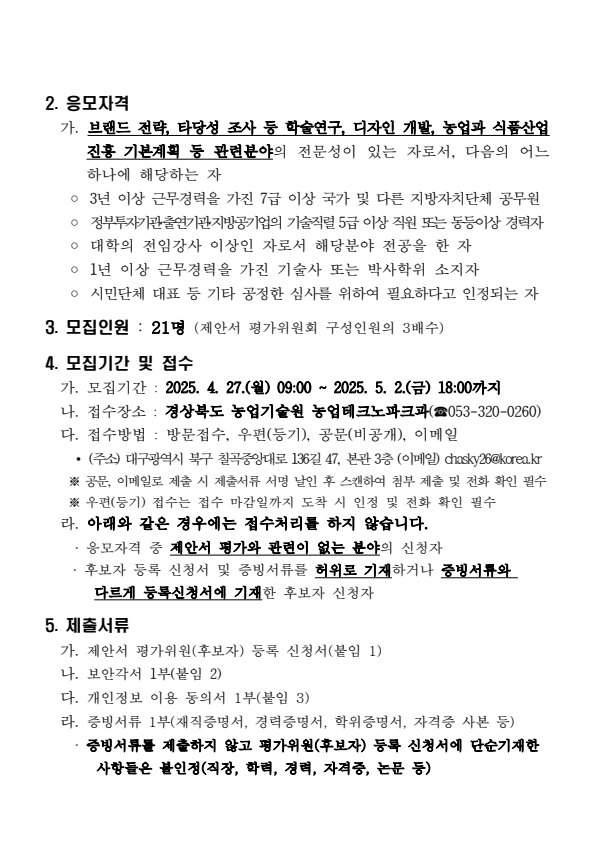 2. 응모자격

가. 브랜드 전략, 타당성 조사 등 학술연구, 디자인 개발, 농업과 식품산업 진흥 기본계획 등 관련분야의 전문성이 있는 자로서, 다음의 어느 하나에 해당하는 자

○ 3년 이상 근무경력을 가진 7급 이상 국가 및 다른 지방자치단체 공무원

○ 정부투자기관·출연기관·지방공기업의 기술직렬 5급 이상 직원 또는 동등이상 경력자

○ 대학의 전임강사 이상인 자로서 해당분야 전공을 한 자

○ 1년 이상 근무경력을 가진 기술사 또는 박사학위 소지자

○ 시민단체 대표 등 기타 공정한 심사를 위하여 필요하다고 인정되는 자

3. 모집인원 : 21명 (제안서 평가위원회 구성인원의 3배수)

4. 모집기간 및 접수

가. 모집기간 : 2025. 4. 27.(월) 09:00 ~ 2025. 5. 2.(금) 18:00까지

나. 접수장소 : 경상북도 농업기술원 농업테크노파크과(☎053-320-0260)

다. 접수방법 : 방문접수, 우편(등기), 공문(비공개), 이메일

• (주소) 대구광역시 북구 칠곡중앙대로 136길 47, 본관 3층 (이메일) chasky26@korea.kr

※ 공문, 이메일로 제출 시 제출서류 서명 날인 후 스캔하여 첨부 제출 및 전화 확인 필수

※ 우편(등기) 접수는 접수 마감일까지 도착 시 인정 및 전화 확인 필수

라. 아래와 같은 경우에는 접수처리를 하지 않습니다.

· 응모자격 중 제안서 평가와 관련이 없는 분야의 신청자

· 후보자 등록 신청서 및 증빙서류를 허위로 기재하거나 증빙서류와 다르게 등록신청서에 기재한 후보자 신청자

5. 제출서류

가. 제안서 평가위원(후보자) 등록 신청서(붙임 1)

나. 보안각서 1부(붙임 2)

다. 개인정보 이용 동의서 1부(붙임 3)

라. 증빙서류 1부(재직증명서, 경력증명서, 학위증명서, 자격증 사본 등)

· 증빙서류를 제출하지 않고 평가위원(후보자) 등록 신청서에 단순기재한 사항들은 불인정(직장, 학력, 경력, 자격증, 논문 등)